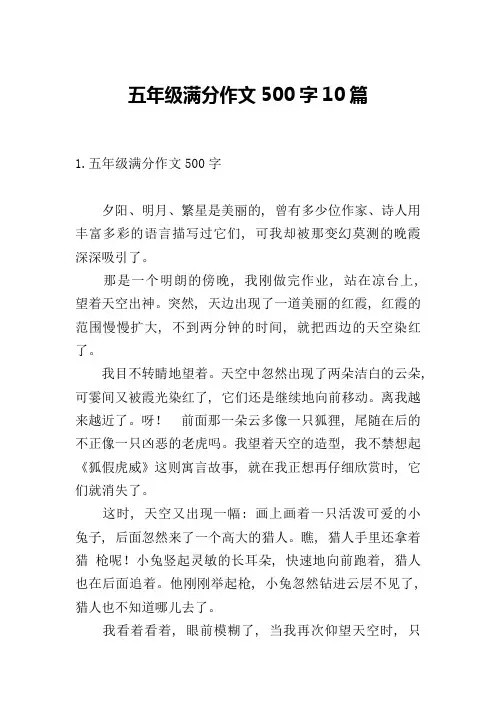 五年级满分作文 500 字 10 篇

1. 五年级满分作文 500 字

夕阳、明月、繁星是美丽的，曾有多少位作家、诗人用丰富多彩的语言描写过它们，可我却被那变幻莫测的晚霞深深吸引了。

那是一个明朗的傍晚，我刚做完作业，站在凉台上，望着天空出神。突然，天边出现了一道美丽的红霞，红霞的范围慢慢扩大，不到两分钟的时间，就把西边的天空染红了。

我目不转睛地望着。天空中忽然出现了两朵洁白的云朵，可霎间又被霞光染红了，它们还是继续地向前移动。离我越来越近了。呀！ 前面那一朵云多像一只狐狸，尾随在后的不正像一只凶恶的老虎吗。我望着天空的造型，我不禁想起《狐假虎威》这则寓言故事，就在我正想再仔细欣赏时，它们就消失了。

这时，天空又出现一幅：画上画着一只活泼可爱的小兔子，后面忽然来了一个高大的猎人。瞧，猎人手里还拿着猎 枪呢！小兔竖起灵敏的长耳朵，快速地向前跑着，猎人也在后面追着。他刚刚举起枪，小兔忽然钻进云层不见了，猎人也不知道哪儿去了。

我看着看着，眼前模糊了，当我再次仰望天空时，只